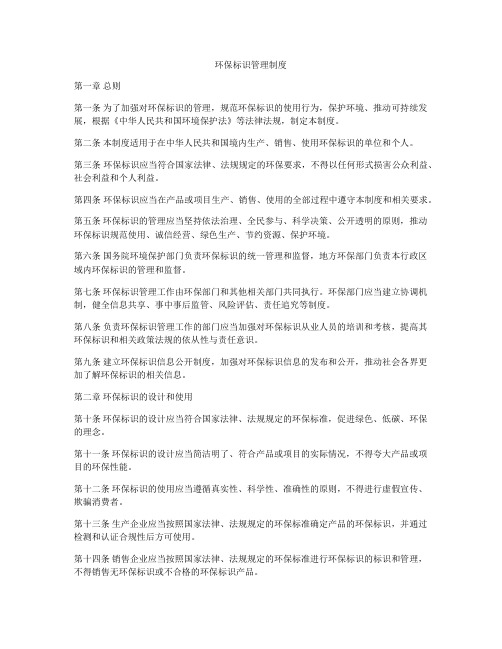 环保标识管理制度

第一章 总则

第一条 为了加强对环保标识的管理，规范环保标识的使用行为，保护环境、推动可持续发展，根据《中华人民共和国环境保护法》等法律法规，制定本制度。

第二条 本制度适用于在中华人民共和国境内生产、销售、使用环保标识的单位和个人。

第三条 环保标识应当符合国家法律、法规规定的环保要求，不得以任何形式损害公众利益、社会利益和个人利益。

第四条 环保标识应当在产品或项目生产、销售、使用的全部过程中遵守本制度和相关要求。

第五条 环保标识的管理应当坚持依法治理、全民参与、科学决策、公开透明的原则，推动环保标识规范使用、诚信经营、绿色生产、节约资源、保护环境。

第六条 国务院环境保护部门负责环保标识的统一管理和监督，地方环保部门负责本行政区域内环保标识的管理和监督。

第七条 环保标识管理工作由环保部门和其他相关部门共同执行。环保部门应当建立协调机制，健全信息共享、事中事后监管、风险评估、责任追究等制度。

第八条 负责环保标识管理工作的部门应当加强对环保标识从业人员的培训和考核，提高其环保标识和相关政策法规的依从性与责任意识。

第九条 建立环保标识信息公开制度，加强对环保标识信息的发布和公开，推动社会各界更加了解环保标识的相关信息。

第二章 环保标识的设计和使用

第十条 环保标识的设计应当符合国家法律、法规规定的环保标准，促进绿色、低碳、环保的理念。

第十一条 环保标识的设计应当简洁明了、符合产品或项目的实际情况，不得夸大产品或项目的环保性能。

第十二条 环保标识的使用应当遵循真实性、科学性、准确性的原则，不得进行虚假宣传、欺骗消费者。

第十三条 生产企业应当按照国家法律、法规规定的环保标准确定产品的环保标识，并通过检测和认证合规性后方可使用。

第十四条 销售企业应当按照国家法律、法规规定的环保标准进行环保标识的标识和管理，不得销售无环保标识或不合格的环保标识产品。